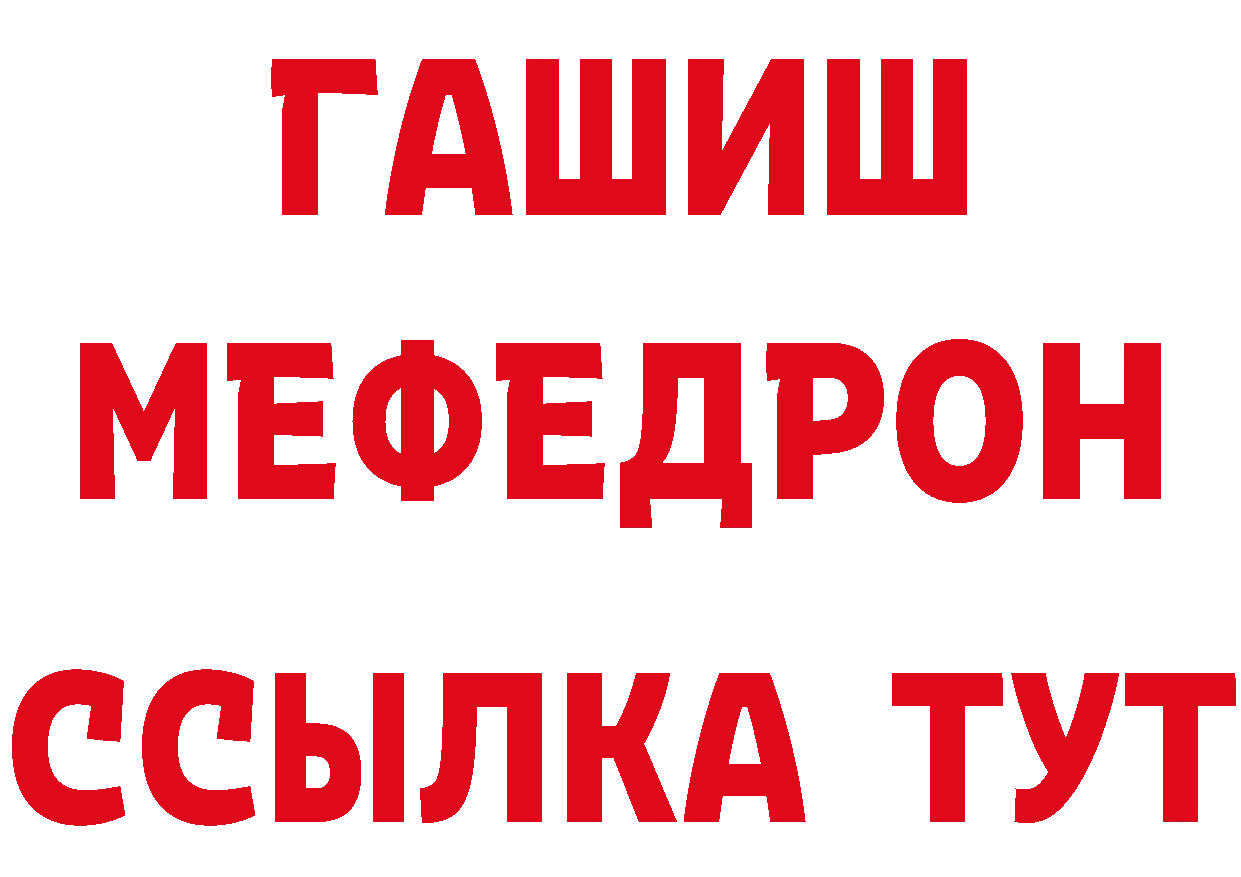 ГАШИШ
МЕФЕДРОН
ССЫЛКА ТУТ